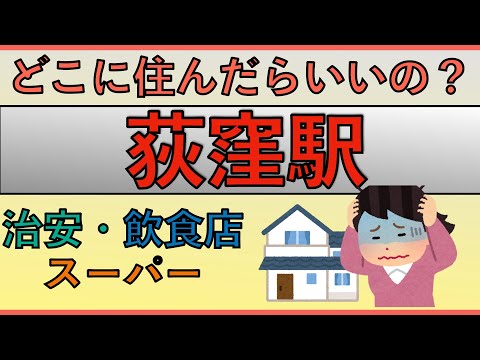 どこに住んだらいいの？

荻窪駅

治安・飲食店
スーパー